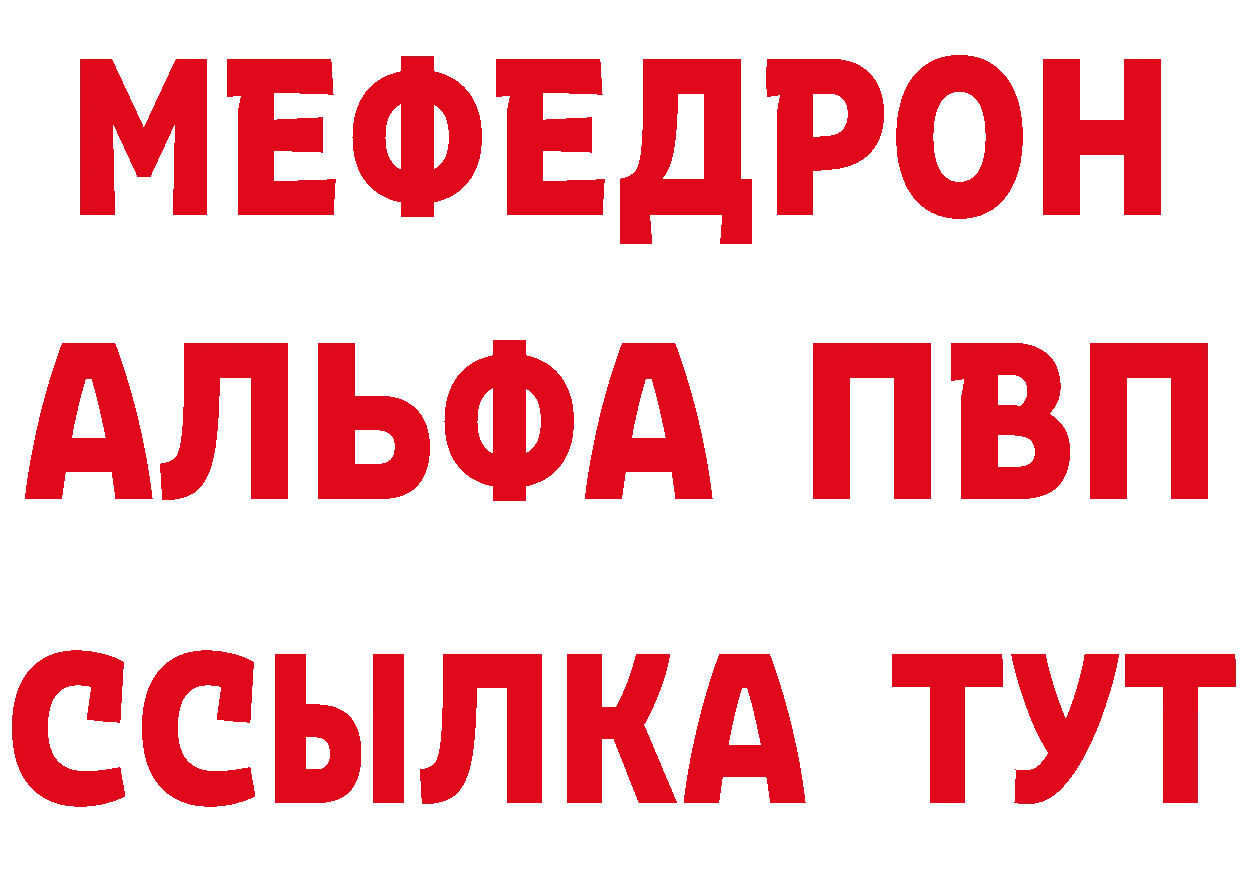 МЕФЕДРОН
АЛЬФА ПВП
ССЫЛКА ТУТ